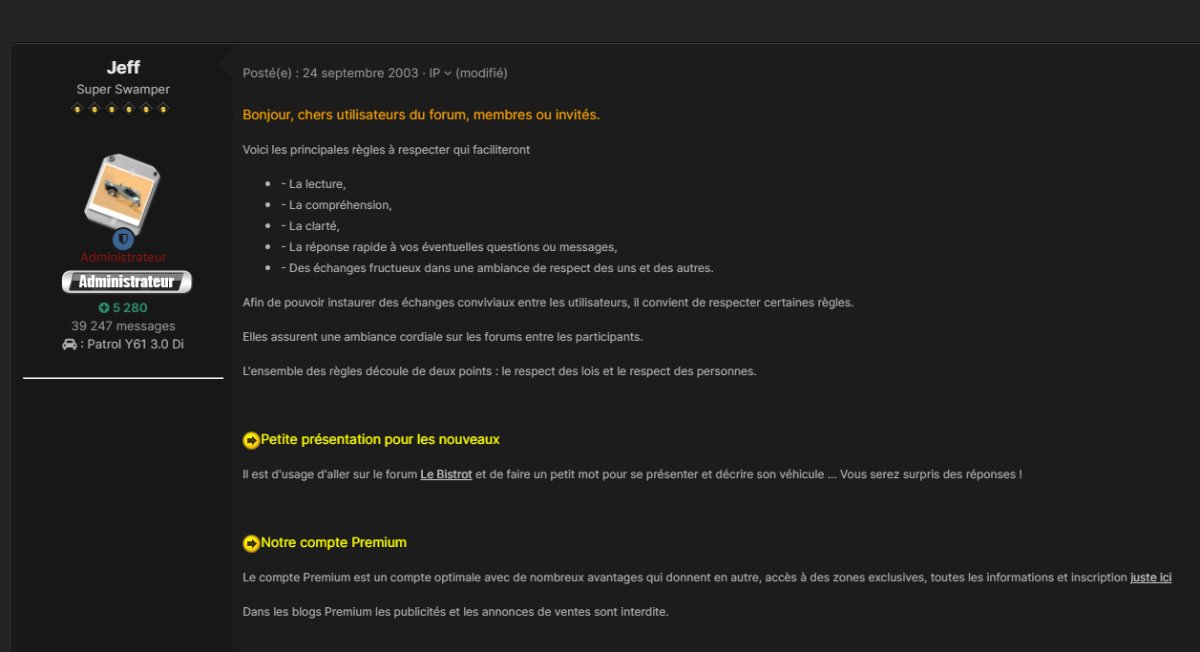 Jeff
Super Swamper

Administrateur
Administrateur
5 280
39 247 messages
: Patrol Y61 3.0 Di

Posté(e) : 24 septembre 2003 · IP (modifié)

Bonjour, chers utilisateurs du forum, membres ou invités.

Voici les principales règles à respecter qui faciliteront

- - La lecture,
- - La compréhension,
- - La clarté,
- - La réponse rapide à vos éventuelles questions ou messages,
- - Des échanges fructueux dans une ambiance de respect des uns et des autres.

Afin de pouvoir instaurer des échanges conviviaux entre les utilisateurs, il convient de respecter certaines règles.

Elles assurent une ambiance cordiale sur les forums entre les participants.

L'ensemble des règles découle de deux points : le respect des lois et le respect des personnes.

Petite présentation pour les nouveaux

Il est d'usage d'aller sur le forum Le Bistrot et de faire un petit mot pour se présenter et décrire son véhicule ... Vous serez surpris des réponses !

Notre compte Premium

Le compte Premium est un compte optimale avec de nombreux avantages qui donnent en autre, accès à des zones exclusives, toutes les informations et inscription juste ici

Dans les blogs Premium les publicités et les annonces de ventes sont interdite.